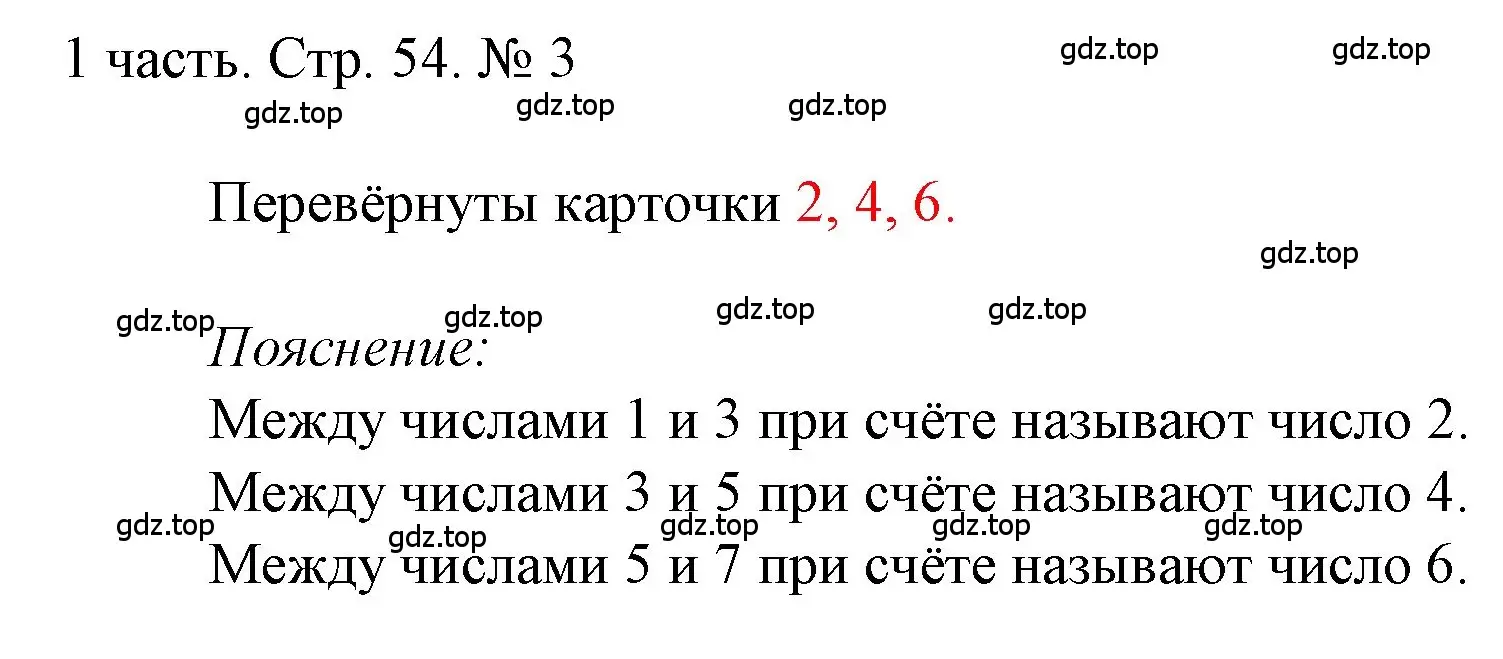 1 часть. Стр. 54. № 3

gdz.top gdz.top gdz.top gdz.top gdz.top

Перевёрнуты карточки 2, 4, 6.

gdz.top

gdz.top gdz.top gdz.top gdz.top

Пояснение:

Между числами 1 и 3 при счёте называют число 2.

Между числами 3 и 5 при счёте называют число 4.

gdz.top gdz.top gdz.top gdz.top gdz.top

Между числами 5 и 7 при счёте называют число 6.